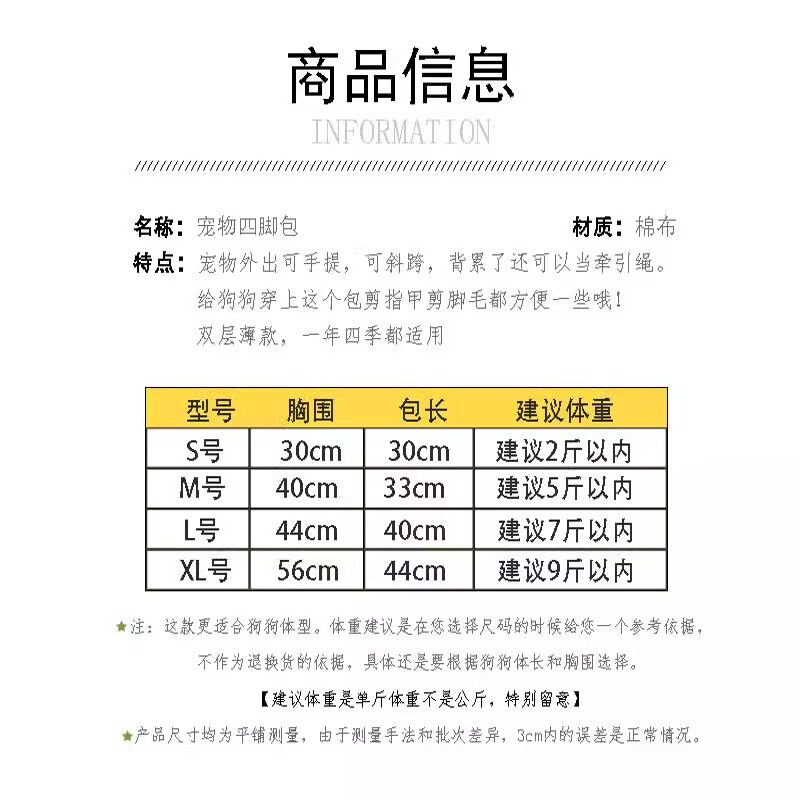 商品信息

INFORMATION

名称：宠物四脚包　　材质：棉布

特点：宠物外出可手提，可斜跨，背累了还可以当牵引绳。
给狗狗穿上这个包剪指甲剪脚毛都方便一些哦！
双层薄款，一年四季都适用

| 型号 | 胸围 | 包长 | 建议体重 |
|---|---|---|---|
| S号 | 30cm | 30cm | 建议2斤以内 |
| M号 | 40cm | 33cm | 建议5斤以内 |
| L号 | 44cm | 40cm | 建议7斤以内 |
| XL号 | 56cm | 44cm | 建议9斤以内 |

★注：这款更适合狗狗体型。体重建议是在您选择尺码的时候给您一个参考依据，不作为退换货的依据，具体还是要根据狗狗体长和胸围选择。

【建议体重是单斤体重不是公斤，特别留意】

★产品尺寸均为平铺测量，由于测量手法和批次差异，3cm内的误差是正常情况。